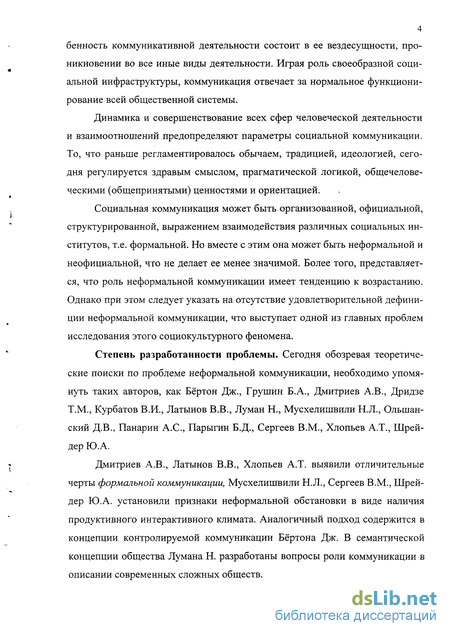 4

бенность коммуникативной деятельности состоит в ее вездесущности, проникновении во все иные виды деятельности. Играя роль своеобразной социальной инфраструктуры, коммуникация отвечает за нормальное функционирование всей общественной системы.

Динамика и совершенствование всех сфер человеческой деятельности и взаимоотношений предопределяют параметры социальной коммуникации. То, что раньше регламентировалось обычаем, традицией, идеологией, сегодня регулируется здравым смыслом, прагматической логикой, общечеловеческими (общепринятыми) ценностями и ориентацией.

Социальная коммуникация может быть организованной, официальной, структурированной, выражением взаимодействия различных социальных институтов, т.е. формальной. Но вместе с этим она может быть неформальной и неофициальной, что не делает ее менее значимой. Более того, представляется, что роль неформальной коммуникации имеет тенденцию к возрастанию. Однако при этом следует указать на отсутствие удовлетворительной дефиниции неформальной коммуникации, что выступает одной из главных проблем исследования этого социокультурного феномена.

Степень разработанности проблемы. Сегодня обозревая теоретические поиски по проблеме неформальной коммуникации, необходимо упомянуть таких авторов, как Бёртон Дж., Грушин Б.А., Дмитриев А.В., Дридзе Т.М., Курбатов В.И., Латынов В.В., Луман Н., Мусхелишвили Н.Л., Ольшанский Д.В., Панарин А.С., Парыгин Б.Д., Сергеев В.М., Хлопьев А.Т., Шрейдер Ю.А.

Дмитриев А.В., Латынов В.В., Хлопьев А.Т. выявили отличительные черты формальной коммуникации, Мусхелишвили Н.Л., Сергеев В.М., Шрейдер Ю.А. установили признаки неформальной обстановки в виде наличия продуктивного интерактивного климата. Аналогичный подход содержится в концепции контролируемой коммуникации Бёртона Дж. В семантической концепции общества Лумана Н. разработаны вопросы роли коммуникации в описании современных сложных обществ.

dsLib.net
библиотека диссертаций